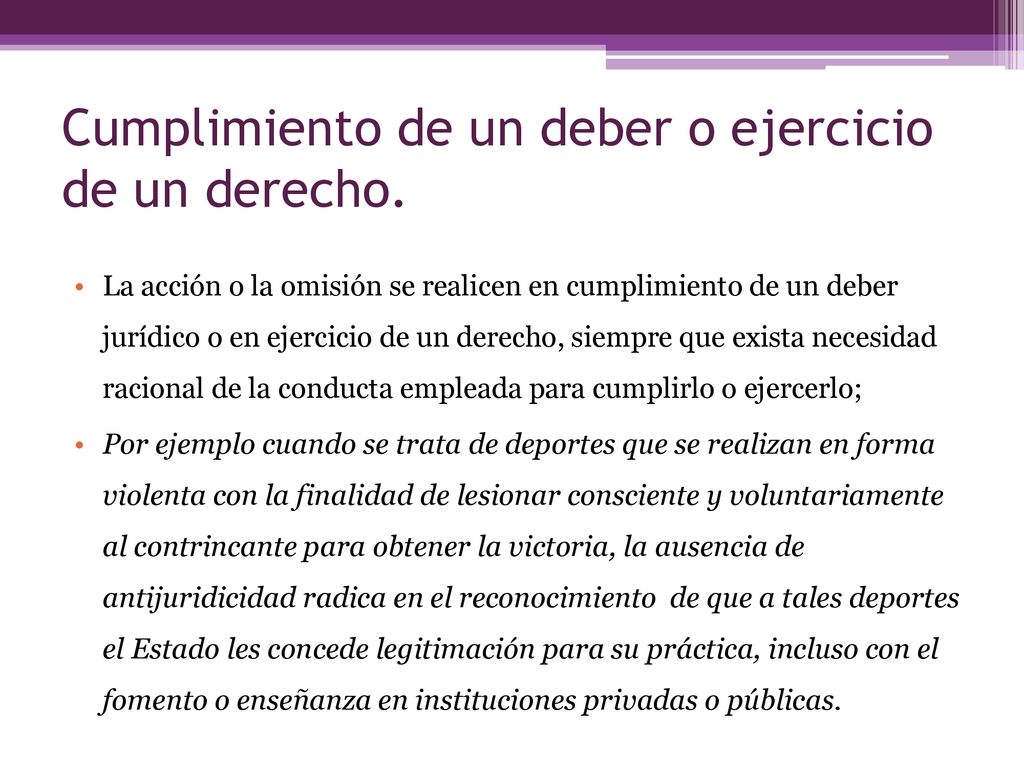 Cumplimiento de un deber o ejercicio de un derecho.

• La acción o la omisión se realicen en cumplimiento de un deber jurídico o en ejercicio de un derecho, siempre que exista necesidad racional de la conducta empleada para cumplirlo o ejercerlo;

• Por ejemplo cuando se trata de deportes que se realizan en forma violenta con la finalidad de lesionar consciente y voluntariamente al contrincante para obtener la victoria, la ausencia de antijuridicidad radica en el reconocimiento de que a tales deportes el Estado les concede legitimación para su práctica, incluso con el fomento o enseñanza en instituciones privadas o públicas.